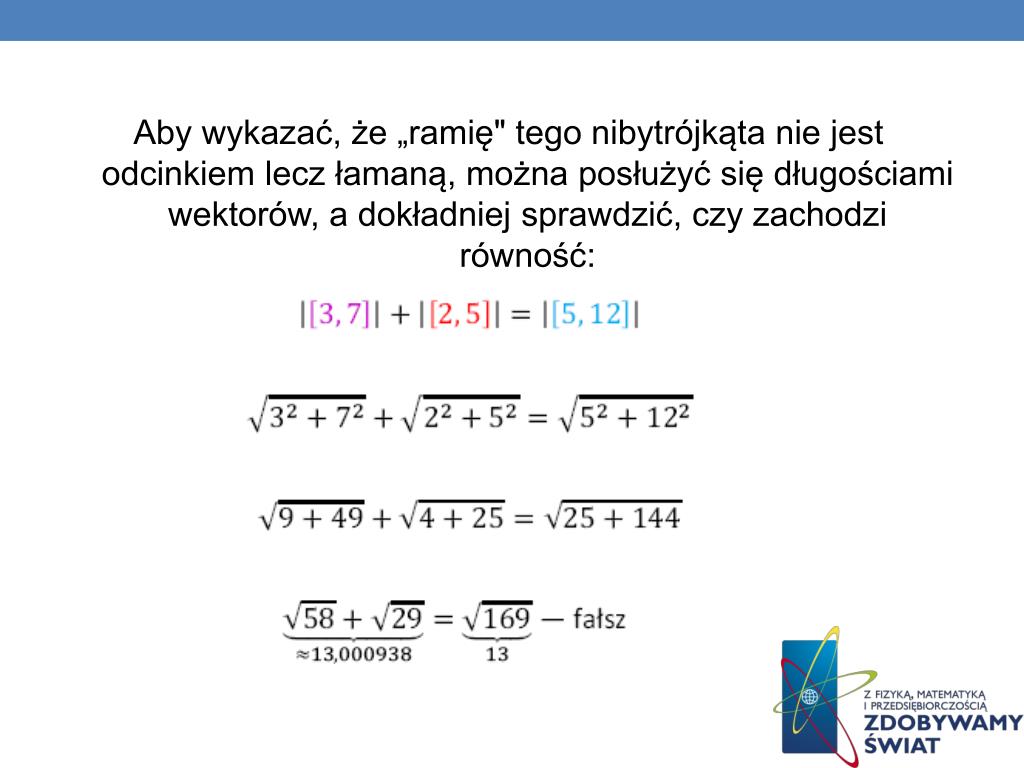 Aby wykazać, że „ramię" tego nibytrójkąta nie jest odcinkiem lecz łamaną, można posłużyć się długościami wektorów, a dokładniej sprawdzić, czy zachodzi równość:

$|[3,7]| + |[2,5]| = |[5,12]|$

$\sqrt{3^2+7^2} + \sqrt{2^2+5^2} = \sqrt{5^2+12^2}$

$\sqrt{9+49} + \sqrt{4+25} = \sqrt{25+144}$

$\underbrace{\sqrt{58}+\sqrt{29}}_{\approx 13,000938} = \underbrace{\sqrt{169}}_{13}$ — fałsz

Z FIZYKĄ, MATEMATYKĄ I PRZEDSIĘBIORCZOŚCIĄ ZDOBYWAMY ŚWIAT